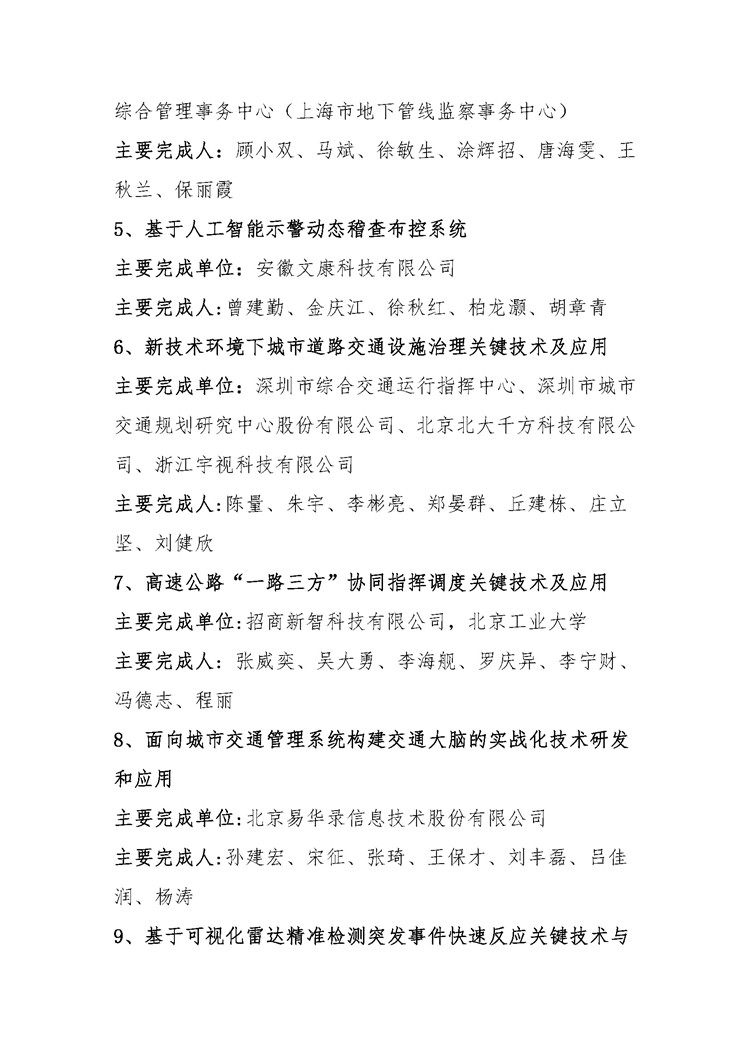 综合管理事务中心（上海市地下管线监察事务中心）

主要完成人：顾小双、马斌、徐敏生、涂辉招、唐海雯、王秋兰、保丽霞

5、基于人工智能示警动态稽查布控系统

主要完成单位：安徽文康科技有限公司

主要完成人：曾建勤、金庆江、徐秋红、柏龙灏、胡章青

6、新技术环境下城市道路交通设施治理关键技术及应用

主要完成单位：深圳市综合交通运行指挥中心、深圳市城市交通规划研究中心股份有限公司、北京北大千方科技有限公司、浙江宇视科技有限公司

主要完成人：陈量、朱宇、李彬亮、郑晏群、丘建栋、庄立坚、刘健欣

7、高速公路“一路三方”协同指挥调度关键技术及应用

主要完成单位：招商新智科技有限公司，北京工业大学

主要完成人：张威奕、吴大勇、李海舰、罗庆异、李宁财、冯德志、程丽

8、面向城市交通管理系统构建交通大脑的实战化技术研发和应用

主要完成单位：北京易华录信息技术股份有限公司

主要完成人：孙建宏、宋征、张琦、王保才、刘丰磊、吕佳润、杨涛

9、基于可视化雷达精准检测突发事件快速反应关键技术与